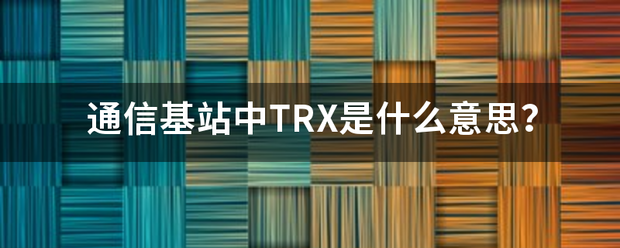 通信基站中TRX是什么意思？